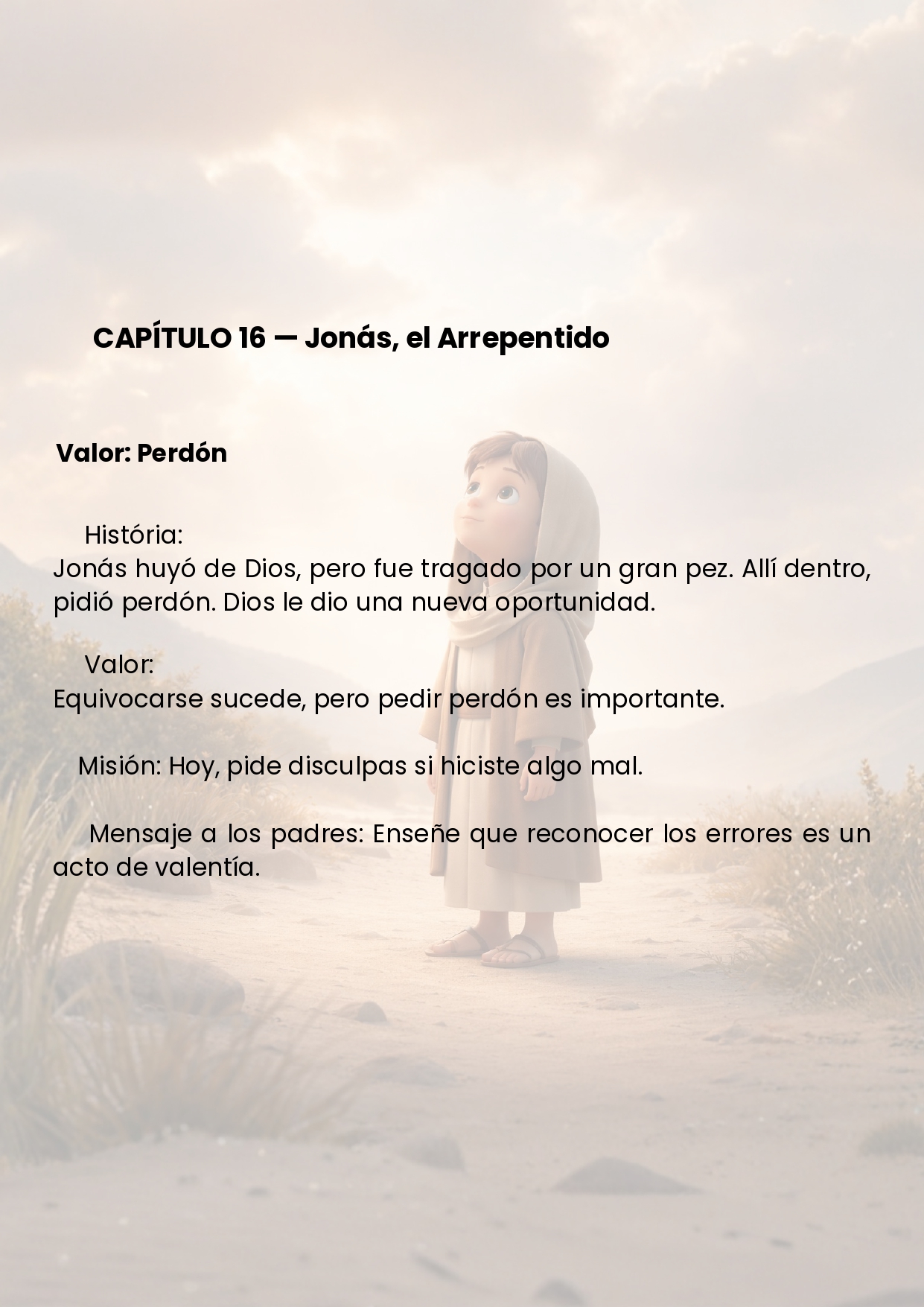 CAPÍTULO 16 — Jonás, el Arrepentido

Valor: Perdón

História:
Jonás huyó de Dios, pero fue tragado por un gran pez. Allí dentro, pidió perdón. Dios le dio una nueva oportunidad.

Valor:
Equivocarse sucede, pero pedir perdón es importante.

Misión: Hoy, pide disculpas si hiciste algo mal.

Mensaje a los padres: Enseñe que reconocer los errores es un acto de valentía.